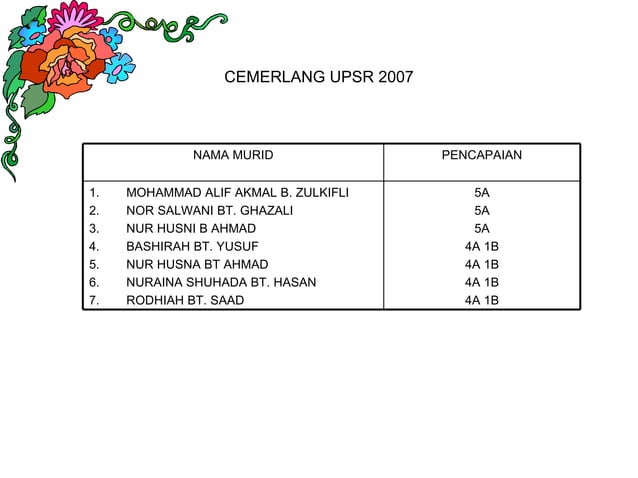 CEMERLANG UPSR 2007

| NAMA MURID | PENCAPAIAN |
|---|---|
| 1. MOHAMMAD ALIF AKMAL B. ZULKIFLI | 5A |
| 2. NOR SALWANI BT. GHAZALI | 5A |
| 3. NUR HUSNI B AHMAD | 5A |
| 4. BASHIRAH BT. YUSUF | 4A 1B |
| 5. NUR HUSNA BT AHMAD | 4A 1B |
| 6. NURAINA SHUHADA BT. HASAN | 4A 1B |
| 7. RODHIAH BT. SAAD | 4A 1B |